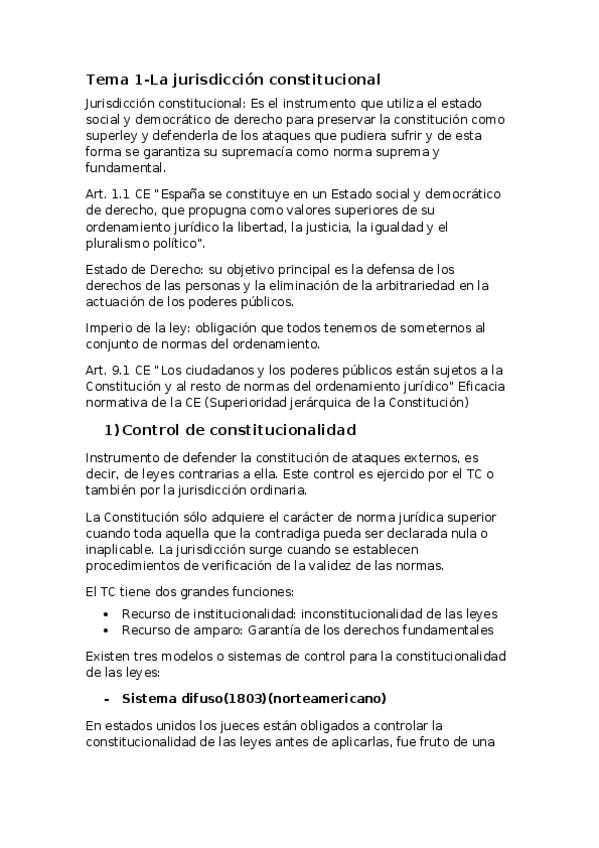 Tema 1-La jurisdicción constitucional

Jurisdicción constitucional: Es el instrumento que utiliza el estado social y democrático de derecho para preservar la constitución como superley y defenderla de los ataques que pudiera sufrir y de esta forma se garantiza su supremacía como norma suprema y fundamental.

Art. 1.1 CE "España se constituye en un Estado social y democrático de derecho, que propugna como valores superiores de su ordenamiento jurídico la libertad, la justicia, la igualdad y el pluralismo político".

Estado de Derecho: su objetivo principal es la defensa de los derechos de las personas y la eliminación de la arbitrariedad en la actuación de los poderes públicos.

Imperio de la ley: obligación que todos tenemos de someternos al conjunto de normas del ordenamiento.

Art. 9.1 CE "Los ciudadanos y los poderes públicos están sujetos a la Constitución y al resto de normas del ordenamiento jurídico" Eficacia normativa de la CE (Superioridad jerárquica de la Constitución)

1) Control de constitucionalidad

Instrumento de defender la constitución de ataques externos, es decir, de leyes contrarias a ella. Este control es ejercido por el TC o también por la jurisdicción ordinaria.

La Constitución sólo adquiere el carácter de norma jurídica superior cuando toda aquella que la contradiga pueda ser declarada nula o inaplicable. La jurisdicción surge cuando se establecen procedimientos de verificación de la validez de las normas.

El TC tiene dos grandes funciones:

• Recurso de institucionalidad: inconstitucionalidad de las leyes
• Recurso de amparo: Garantía de los derechos fundamentales

Existen tres modelos o sistemas de control para la constitucionalidad de las leyes:

- Sistema difuso(1803)(norteamericano)

En estados unidos los jueces están obligados a controlar la constitucionalidad de las leyes antes de aplicarlas, fue fruto de una